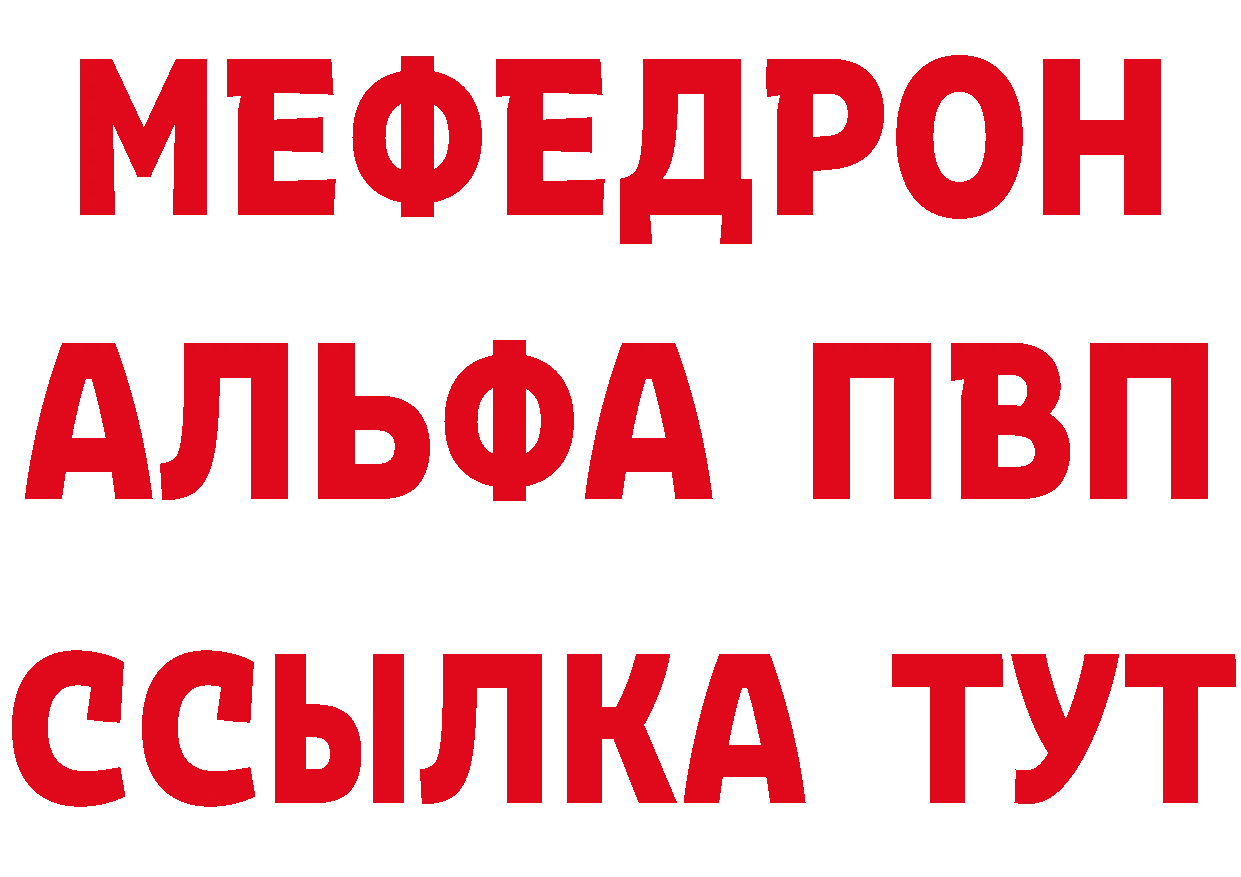 МЕФЕДРОН
АЛЬФА ПВП
ССЫЛКА ТУТ